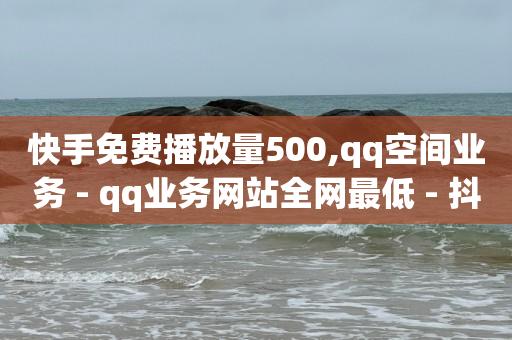 快手免费播放量500,qq空间业务 - qq业务网站全网最低 - 抖